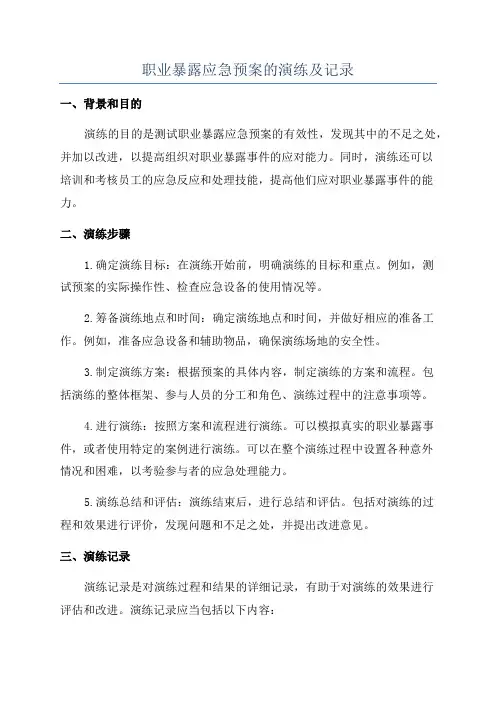 职业暴露应急预案的演练及记录

一、背景和目的

演练的目的是测试职业暴露应急预案的有效性，发现其中的不足之处，并加以改进，以提高组织对职业暴露事件的应对能力。同时，演练还可以培训和考核员工的应急反应和处理技能，提高他们应对职业暴露事件的能力。

二、演练步骤

1.确定演练目标：在演练开始前，明确演练的目标和重点。例如，测试预案的实际操作性、检查应急设备的使用情况等。

2.筹备演练地点和时间：确定演练地点和时间，并做好相应的准备工作。例如，准备应急设备和辅助物品，确保演练场地的安全性。

3.制定演练方案：根据预案的具体内容，制定演练的方案和流程。包括演练的整体框架、参与人员的分工和角色、演练过程中的注意事项等。

4.进行演练：按照方案和流程进行演练。可以模拟真实的职业暴露事件，或者使用特定的案例进行演练。可以在整个演练过程中设置各种意外情况和困难，以考验参与者的应急处理能力。

5.演练总结和评估：演练结束后，进行总结和评估。包括对演练的过程和效果进行评价，发现问题和不足之处，并提出改进意见。

三、演练记录

演练记录是对演练过程和结果的详细记录，有助于对演练的效果进行评估和改进。演练记录应当包括以下内容：